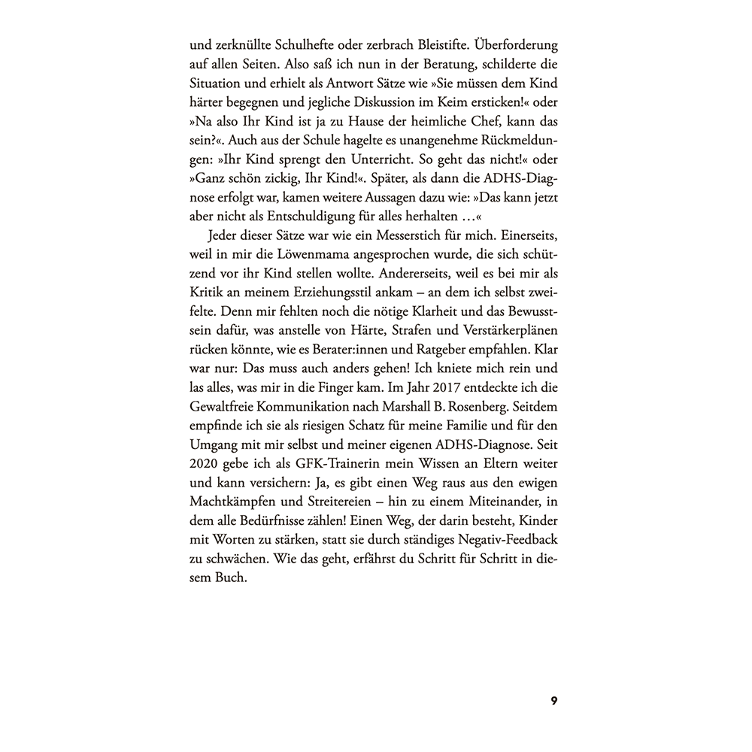 und zerknüllte Schulhefte oder zerbrach Bleistifte. Überforderung auf allen Seiten. Also saß ich nun in der Beratung, schilderte die Situation und erhielt als Antwort Sätze wie »Sie müssen dem Kind härter begegnen und jegliche Diskussion im Keim ersticken!« oder »Na also Ihr Kind ist ja zu Hause der heimliche Chef, kann das sein?«. Auch aus der Schule hagelte es unangenehme Rückmeldungen: »Ihr Kind sprengt den Unterricht. So geht das nicht!« oder »Ganz schön zickig, Ihr Kind!«. Später, als dann die ADHS-Diagnose erfolgt war, kamen weitere Aussagen dazu wie: »Das kann jetzt aber nicht als Entschuldigung für alles herhalten …«

Jeder dieser Sätze war wie ein Messerstich für mich. Einerseits, weil in mir die Löwenmama angesprochen wurde, die sich schützend vor ihr Kind stellen wollte. Andererseits, weil es bei mir als Kritik an meinem Erziehungsstil ankam – an dem ich selbst zweifelte. Denn mir fehlten noch die nötige Klarheit und das Bewusstsein dafür, was anstelle von Härte, Strafen und Verstärkerplänen rücken könnte, wie es Berater:innen und Ratgeber empfahlen. Klar war nur: Das muss auch anders gehen! Ich kniete mich rein und las alles, was mir in die Finger kam. Im Jahr 2017 entdeckte ich die Gewaltfreie Kommunikation nach Marshall B. Rosenberg. Seitdem empfinde ich sie als riesigen Schatz für meine Familie und für den Umgang mit mir selbst und meiner eigenen ADHS-Diagnose. Seit 2020 gebe ich als GFK-Trainerin mein Wissen an Eltern weiter und kann versichern: Ja, es gibt einen Weg raus aus den ewigen Machtkämpfen und Streitereien – hin zu einem Miteinander, in dem alle Bedürfnisse zählen! Einen Weg, der darin besteht, Kinder mit Worten zu stärken, statt sie durch ständiges Negativ-Feedback zu schwächen. Wie das geht, erfährst du Schritt für Schritt in diesem Buch.

9